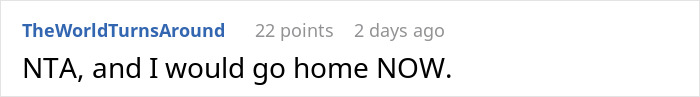 TheWorldTurnsAround 22 points 2 days ago

NTA, and I would go home NOW.